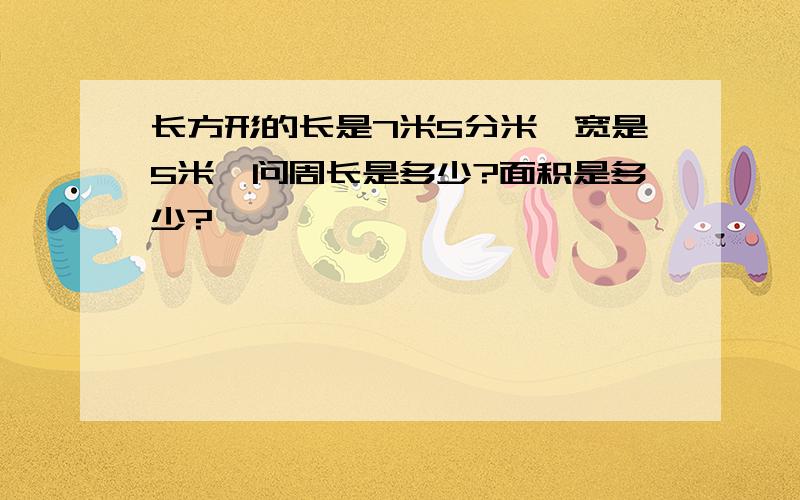 长方形的长是7米5分米，宽是5米，问周长是多少?面积是多少?